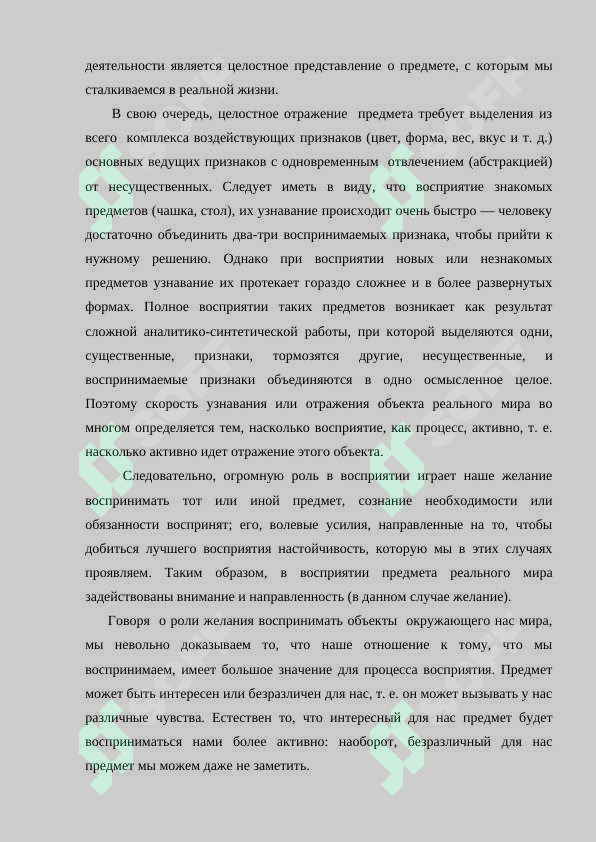 деятельности является целостное представление о предмете, с которым мы сталкиваемся в реальной жизни.

В свою очередь, целостное отражение предмета требует выделения из всего комплекса воздействующих признаков (цвет, форма, вес, вкус и т. д.) основных ведущих признаков с одновременным отвлечением (абстракцией) от несущественных. Следует иметь в виду, что восприятие знакомых предметов (чашка, стол), их узнавание происходит очень быстро — человеку достаточно объединить два-три воспринимаемых признака, чтобы прийти к нужному решению. Однако при восприятии новых или незнакомых предметов узнавание их протекает гораздо сложнее и в более развернутых формах. Полное восприятии таких предметов возникает как результат сложной аналитико-синтетической работы, при которой выделяются одни, существенные, признаки, тормозятся другие, несущественные, и воспринимаемые признаки объединяются в одно осмысленное целое. Поэтому скорость узнавания или отражения объекта реального мира во многом определяется тем, насколько восприятие, как процесс, активно, т. е. насколько активно идет отражение этого объекта.

Следовательно, огромную роль в восприятии играет наше желание воспринимать тот или иной предмет, сознание необходимости или обязанности воспринят; его, волевые усилия, направленные на то, чтобы добиться лучшего восприятия настойчивость, которую мы в этих случаях проявляем. Таким образом, в восприятии предмета реального мира задействованы внимание и направленность (в данном случае желание).

Говоря о роли желания воспринимать объекты окружающего нас мира, мы невольно доказываем то, что наше отношение к тому, что мы воспринимаем, имеет большое значение для процесса восприятия. Предмет может быть интересен или безразличен для нас, т. е. он может вызывать у нас различные чувства. Естествен то, что интересный для нас предмет будет восприниматься нами более активно: наоборот, безразличный для нас предмет мы можем даже не заметить.